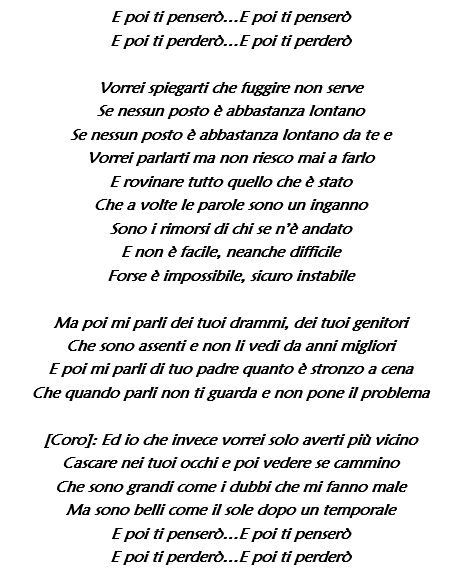 E poi ti penserò...E poi ti penserò
E poi ti perderò...E poi ti perderò

Vorrei spiegarti che fuggire non serve
Se nessun posto è abbastanza lontano
Se nessun posto è abbastanza lontano da te e
Vorrei parlarti ma non riesco mai a farlo
E rovinare tutto quello che è stato
Che a volte le parole sono un inganno
Sono i rimorsi di chi se n'è andato
E non è facile, neanche difficile
Forse è impossibile, sicuro instabile

Ma poi mi parli dei tuoi drammi, dei tuoi genitori
Che sono assenti e non li vedi da anni migliori
E poi mi parli di tuo padre quanto è stronzo a cena
Che quando parli non ti guarda e non pone il problema

[Coro]: Ed io che invece vorrei solo averti più vicino
Cascare nei tuoi occhi e poi vedere se cammino
Che sono grandi come i dubbi che mi fanno male
Ma sono belli come il sole dopo un temporale
E poi ti penserò...E poi ti penserò
E poi ti perderò...E poi ti perderò